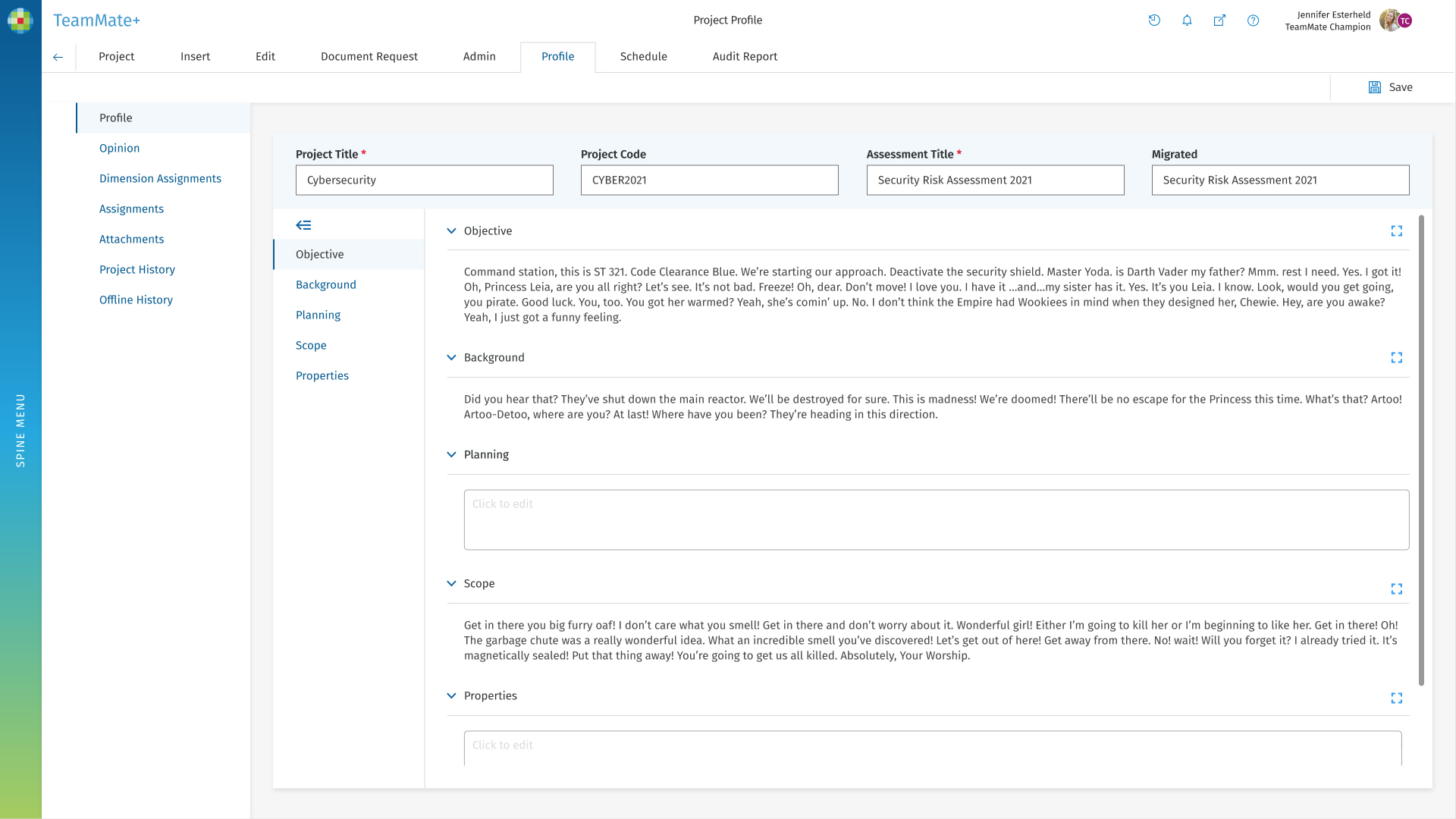 TeamMate+

Project Profile

Jennifer Esterheld
TeamMate Champion

TC

Project Insert Edit Document Request Admin Profile Schedule Audit Report

Save

SPINE MENU

Profile
Opinion
Dimension Assignments
Assignments
Attachments
Project History
Offline History

Project Title *
Cybersecurity

Project Code
CYBER2021

Assessment Title *
Security Risk Assessment 2021

Migrated
Security Risk Assessment 2021

Objective
Background
Planning
Scope
Properties

Objective

Command station, this is ST 321. Code Clearance Blue. We're starting our approach. Deactivate the security shield. Master Yoda. is Darth Vader my father? Mmm. rest I need. Yes. I got it! Oh, Princess Leia, are you all right? Let's see. It's not bad. Freeze! Oh, dear. Don't move! I love you. I have it ...and...my sister has it. Yes. It's you Leia. I know. Look, would you get going, you pirate. Good luck. You, too. You got her warmed? Yeah, she's comin' up. No. I don't think the Empire had Wookiees in mind when they designed her, Chewie. Hey, are you awake? Yeah, I just got a funny feeling.

Background

Did you hear that? They've shut down the main reactor. We'll be destroyed for sure. This is madness! We're doomed! There'll be no escape for the Princess this time. What's that? Artoo! Artoo-Detoo, where are you? At last! Where have you been? They're heading in this direction.

Planning

Click to edit

Scope

Get in there you big furry oaf! I don't care what you smell! Get in there and don't worry about it. Wonderful girl! Either I'm going to kill her or I'm beginning to like her. Get in there! Oh! The garbage chute was a really wonderful idea. What an incredible smell you've discovered! Let's get out of here! Get away from there. No! wait! Will you forget it? I already tried it. It's magnetically sealed! Put that thing away! You're going to get us all killed. Absolutely, Your Worship.

Properties

Click to edit